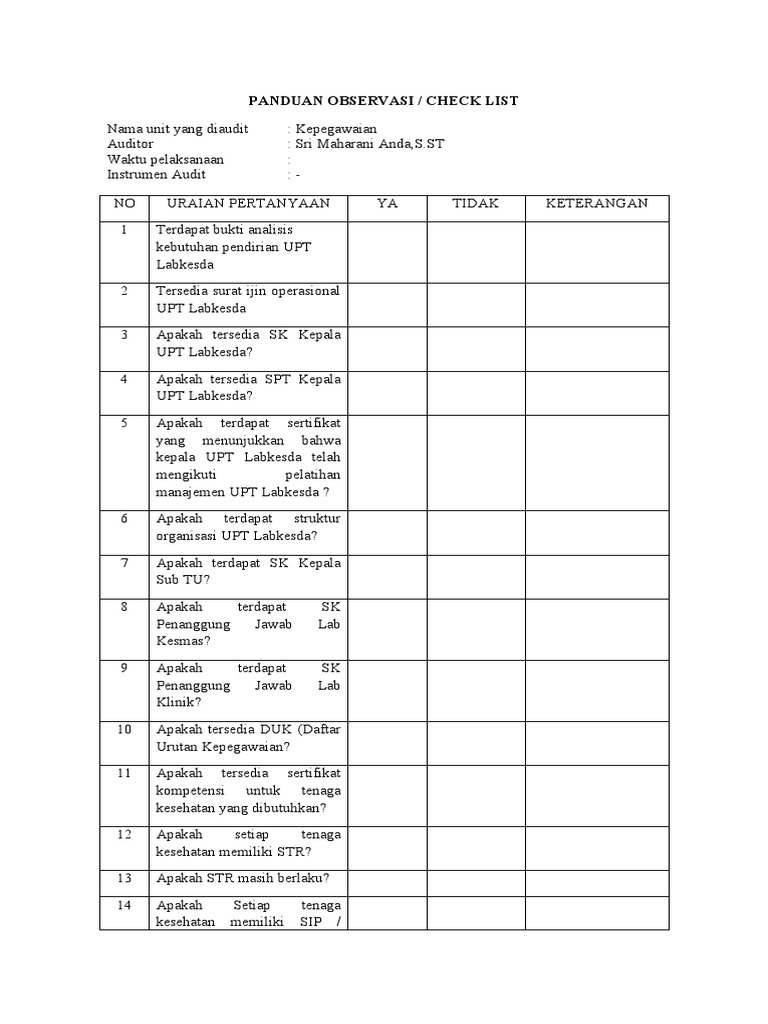 PANDUAN OBSERVASI / CHECK LIST

Nama unit yang diaudit : Kepegawaian
Auditor : Sri Maharani Anda,S.ST
Waktu pelaksanaan :
Instrumen Audit : -

| NO | URAIAN PERTANYAAN | YA | TIDAK | KETERANGAN |
|---|---|---|---|---|
| 1 | Terdapat bukti analisis kebutuhan pendirian UPT Labkesda | | | |
| 2 | Tersedia surat ijin operasional UPT Labkesda | | | |
| 3 | Apakah tersedia SK Kepala UPT Labkesda? | | | |
| 4 | Apakah tersedia SPT Kepala UPT Labkesda? | | | |
| 5 | Apakah terdapat sertifikat yang menunjukkan bahwa kepala UPT Labkesda telah mengikuti pelatihan manajemen UPT Labkesda ? | | | |
| 6 | Apakah terdapat struktur organisasi UPT Labkesda? | | | |
| 7 | Apakah terdapat SK Kepala Sub TU? | | | |
| 8 | Apakah terdapat SK Penanggung Jawab Lab Kesmas? | | | |
| 9 | Apakah terdapat SK Penanggung Jawab Lab Klinik? | | | |
| 10 | Apakah tersedia DUK (Daftar Urutan Kepegawaian? | | | |
| 11 | Apakah tersedia sertifikat kompetensi untuk tenaga kesehatan yang dibutuhkan? | | | |
| 12 | Apakah setiap tenaga kesehatan memiliki STR? | | | |
| 13 | Apakah STR masih berlaku? | | | |
| 14 | Apakah Setiap tenaga kesehatan memiliki SIP / | | | |